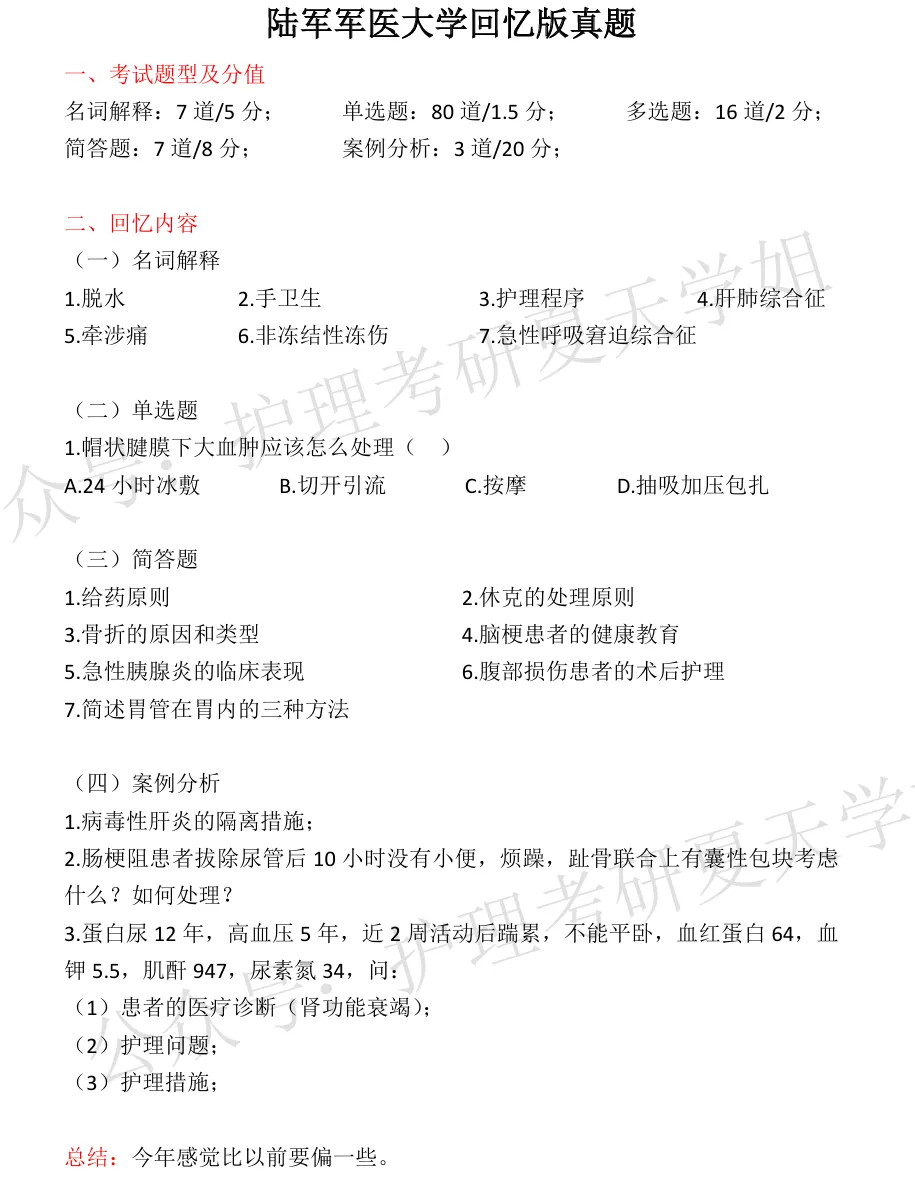 陆军军医大学回忆版真题

一、考试题型及分值

名词解释：7 道/5 分； 单选题：80 道/1.5 分； 多选题：16 道/2 分；

简答题：7 道/8 分； 案例分析：3 道/20 分；

二、回忆内容

（一）名词解释

1.脱水 2.手卫生 3.护理程序 4.肝肺综合征

5.牵涉痛 6.非冻结性冻伤 7.急性呼吸窘迫综合征

（二）单选题

1.帽状腱膜下大血肿应该怎么处理（ ）

A.24 小时冰敷 B.切开引流 C.按摩 D.抽吸加压包扎

（三）简答题

1.给药原则 2.休克的处理原则

3.骨折的原因和类型 4.脑梗患者的健康教育

5.急性胰腺炎的临床表现 6.腹部损伤患者的术后护理

7.简述胃管在胃内的三种方法

（四）案例分析

1.病毒性肝炎的隔离措施；

2.肠梗阻患者拔除尿管后 10 小时没有小便，烦躁，趾骨联合上有囊性包块考虑什么？如何处理？

3.蛋白尿 12 年，高血压 5 年，近 2 周活动后踹累，不能平卧，血红蛋白 64，血钾 5.5，肌酐 947，尿素氮 34，问：

（1）患者的医疗诊断（肾功能衰竭）；

（2）护理问题；

（3）护理措施；

总结：今年感觉比以前要偏一些。

众号：护理考研夏天学姐

众号：护理考研夏天学